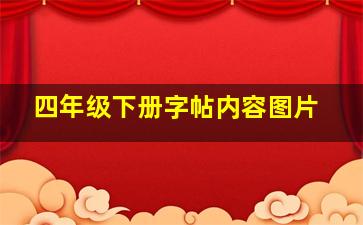 四年级下册字帖内容图片